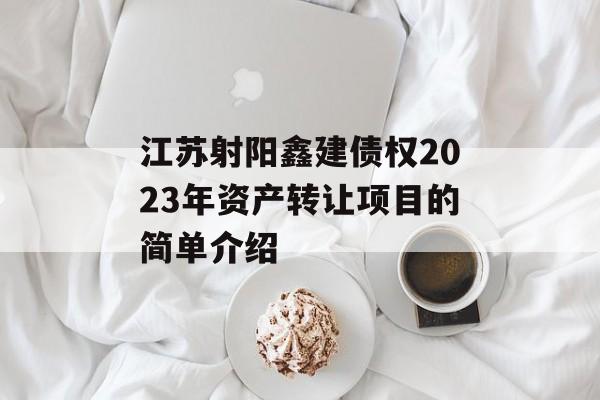 江苏射阳鑫建债权2023年资产转让项目的简单介绍